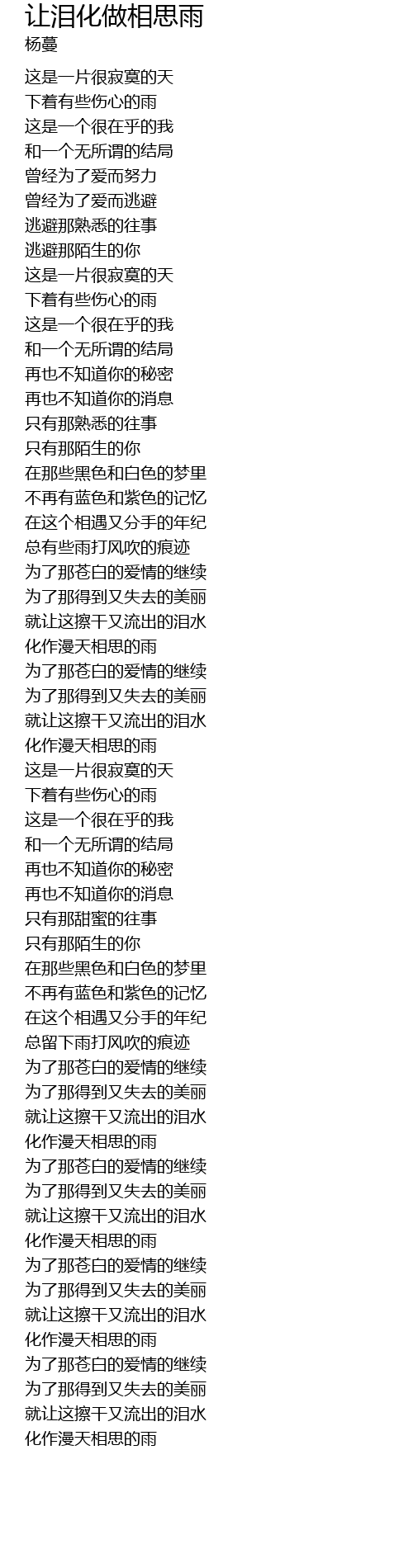 让泪化做相思雨
杨蔓

这是一片很寂寞的天
下着有些伤心的雨
这是一个很在乎的我
和一个无所谓的结局
曾经为了爱而努力
曾经为了爱而逃避
逃避那熟悉的往事
逃避那陌生的你
这是一片很寂寞的天
下着有些伤心的雨
这是一个很在乎的我
和一个无所谓的结局
再也不知道你的秘密
再也不知道你的消息
只有那熟悉的往事
只有那陌生的你
在那些黑色和白色的梦里
不再有蓝色和紫色的记忆
在这个相遇又分手的年纪
总有些雨打风吹的痕迹
为了那苍白的爱情的继续
为了那得到又失去的美丽
就让这擦干又流出的泪水
化作漫天相思的雨
为了那苍白的爱情的继续
为了那得到又失去的美丽
就让这擦干又流出的泪水
化作漫天相思的雨
这是一片很寂寞的天
下着有些伤心的雨
这是一个很在乎的我
和一个无所谓的结局
再也不知道你的秘密
再也不知道你的消息
只有那甜蜜的往事
只有那陌生的你
在那些黑色和白色的梦里
不再有蓝色和紫色的记忆
在这个相遇又分手的年纪
总留下雨打风吹的痕迹
为了那苍白的爱情的继续
为了那得到又失去的美丽
就让这擦干又流出的泪水
化作漫天相思的雨
为了那苍白的爱情的继续
为了那得到又失去的美丽
就让这擦干又流出的泪水
化作漫天相思的雨
为了那苍白的爱情的继续
为了那得到又失去的美丽
就让这擦干又流出的泪水
化作漫天相思的雨
为了那苍白的爱情的继续
为了那得到又失去的美丽
就让这擦干又流出的泪水
化作漫天相思的雨